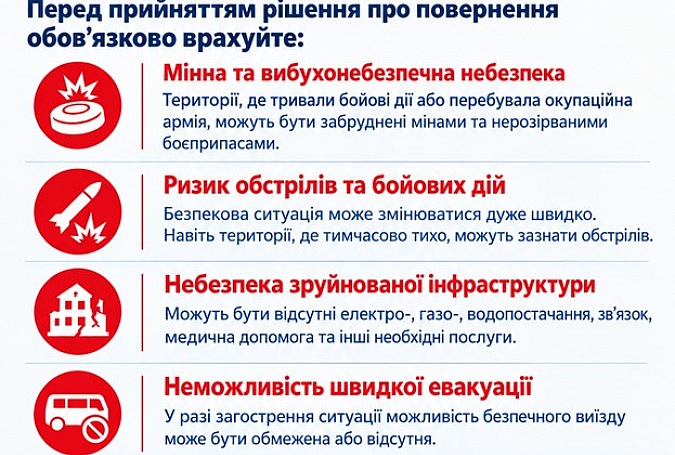 Перед прийняттям рішення про повернення обов'язково врахуйте:

Мінна та вибухонебезпечна небезпека

Території, де тривали бойові дії або перебувала окупаційна армія, можуть бути забруднені мінами та нерозірваними боєприпасами.

Ризик обстрілів та бойових дій

Безпекова ситуація може змінюватися дуже швидко. Навіть території, де тимчасово тихо, можуть зазнати обстрілів.

Небезпека зруйнованої інфраструктури

Можуть бути відсутні електро-, газо-, водопостачання, зв'язок, медична допомога та інші необхідні послуги.

Неможливість швидкої евакуації

У разі загострення ситуації можливість безпечного виїзду може бути обмежена або відсутня.